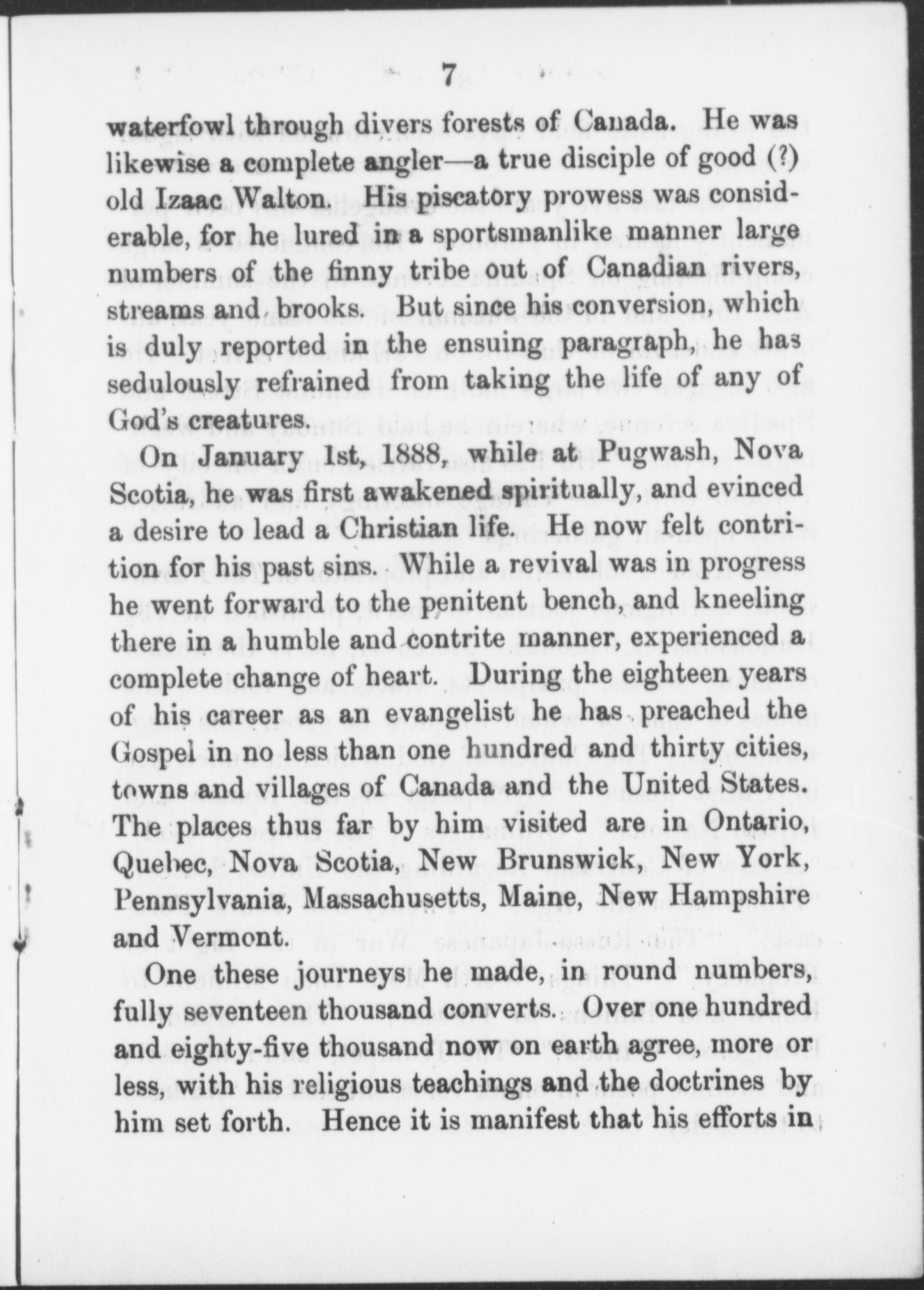 7

waterfowl through divers forests of Canada. He was likewise a complete angler—a true disciple of good (?) old Izaac Walton. His piscatory prowess was considerable, for he lured in a sportsmanlike manner large numbers of the finny tribe out of Canadian rivers, streams and brooks. But since his conversion, which is duly reported in the ensuing paragraph, he has sedulously refrained from taking the life of any of God's creatures.

On January 1st, 1888, while at Pugwash, Nova Scotia, he was first awakened spiritually, and evinced a desire to lead a Christian life. He now felt contrition for his past sins. While a revival was in progress he went forward to the penitent bench, and kneeling there in a humble and contrite manner, experienced a complete change of heart. During the eighteen years of his career as an evangelist he has preached the Gospel in no less than one hundred and thirty cities, towns and villages of Canada and the United States. The places thus far by him visited are in Ontario, Quebec, Nova Scotia, New Brunswick, New York, Pennsylvania, Massachusetts, Maine, New Hampshire and Vermont.

One these journeys he made, in round numbers, fully seventeen thousand converts. Over one hundred and eighty-five thousand now on earth agree, more or less, with his religious teachings and the doctrines by him set forth. Hence it is manifest that his efforts in